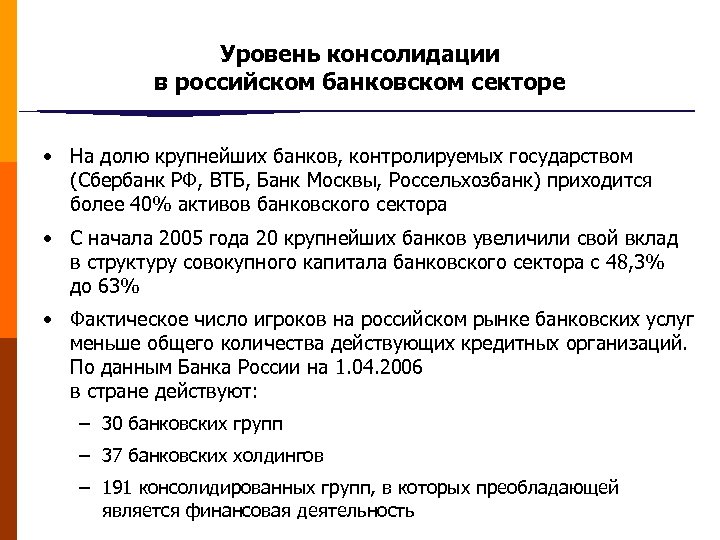 Уровень консолидации
в российском банковском секторе

• На долю крупнейших банков, контролируемых государством (Сбербанк РФ, ВТБ, Банк Москвы, Россельхозбанк) приходится более 40% активов банковского сектора

• С начала 2005 года 20 крупнейших банков увеличили свой вклад в структуру совокупного капитала банковского сектора с 48,3% до 63%

• Фактическое число игроков на российском рынке банковских услуг меньше общего количества действующих кредитных организаций. По данным Банка России на 1.04.2006
в стране действуют:

– 30 банковских групп

– 37 банковских холдингов

– 191 консолидированных групп, в которых преобладающей является финансовая деятельность